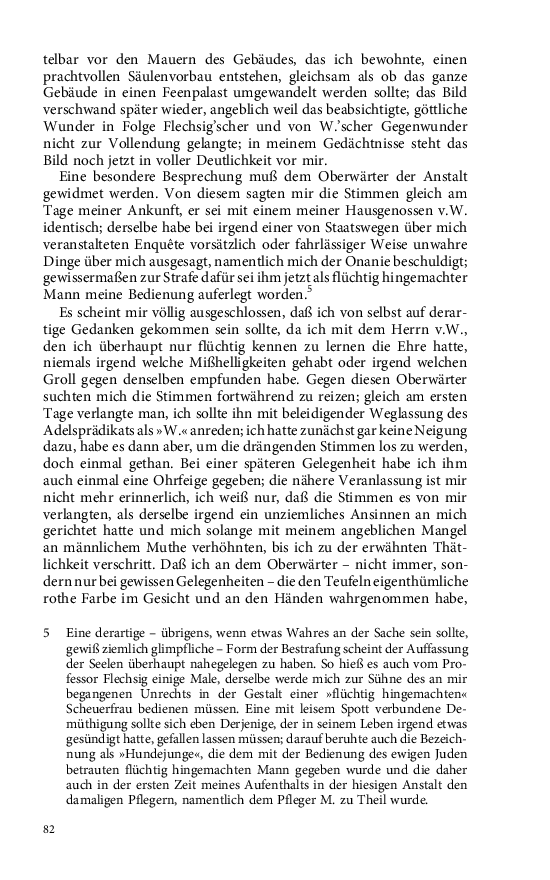 telbar vor den Mauern des Gebäudes, das ich bewohnte, einen prachtvollen Säulenvorbau entstehen, gleichsam als ob das ganze Gebäude in einen Feenpalast umgewandelt werden sollte; das Bild verschwand später wieder, angeblich weil das beabsichtigte, göttliche Wunder in Folge Flechsig'scher und von W.'scher Gegenwunder nicht zur Vollendung gelangte; in meinem Gedächtnisse steht das Bild noch jetzt in voller Deutlichkeit vor mir.

Eine besondere Besprechung muß dem Oberwärter der Anstalt gewidmet werden. Von diesem sagten mir die Stimmen gleich am Tage meiner Ankunft, er sei mit einem meiner Hausgenossen v.W. identisch; derselbe habe bei irgend einer von Staatswegen über mich veranstalteten Enquête vorsätzlich oder fahrlässiger Weise unwahre Dinge über mich ausgesagt, namentlich mich der Onanie beschuldigt; gewissermaßen zur Strafe dafür sei ihm jetzt als flüchtig hingemachter Mann meine Bedienung auferlegt worden.$^5$

Es scheint mir völlig ausgeschlossen, daß ich von selbst auf derartige Gedanken gekommen sein sollte, da ich mit dem Herrn v.W., den ich überhaupt nur flüchtig kennen zu lernen die Ehre hatte, niemals irgend welche Mißhelligkeiten gehabt oder irgend welchen Groll gegen denselben empfunden habe. Gegen diesen Oberwärter suchten mich die Stimmen fortwährend zu reizen; gleich am ersten Tage verlangte man, ich sollte ihn mit beleidigender Weglassung des Adelsprädikats als »W.« anreden; ich hatte zunächst gar keine Neigung dazu, habe es dann aber, um die drängenden Stimmen los zu werden, doch einmal gethan. Bei einer späteren Gelegenheit habe ich ihm auch einmal eine Ohrfeige gegeben; die nähere Veranlassung ist mir nicht mehr erinnerlich, ich weiß nur, daß die Stimmen es von mir verlangten, als derselbe irgend ein unziemliches Ansinnen an mich gerichtet hatte und mich solange mit meinem angeblichen Mangel an männlichem Muthe verhöhnten, bis ich zu der erwähnten Thätlichkeit verschritt. Daß ich an dem Oberwärter – nicht immer, sondern nur bei gewissen Gelegenheiten – die den Teufeln eigenthümliche rothe Farbe im Gesicht und an den Händen wahrgenommen habe,

5 Eine derartige – übrigens, wenn etwas Wahres an der Sache sein sollte, gewiß ziemlich glimpfliche – Form der Bestrafung scheint der Auffassung der Seelen überhaupt nahegelegen zu haben. So hieß es auch vom Professor Flechsig einige Male, derselbe werde mich zur Sühne des an mir begangenen Unrechts in der Gestalt einer »flüchtig hingemachten« Scheuerfrau bedienen müssen. Eine mit leisem Spott verbundene Demüthigung sollte sich eben Derjenige, der in seinem Leben irgend etwas gesündigt hatte, gefallen lassen müssen; darauf beruhte auch die Bezeichnung als »Hundejunge«, die dem mit der Bedienung des ewigen Juden betrauten flüchtig hingemachten Mann gegeben wurde und die daher auch in der ersten Zeit meines Aufenthalts in der hiesigen Anstalt den damaligen Pflegern, namentlich dem Pfleger M. zu Theil wurde.

82